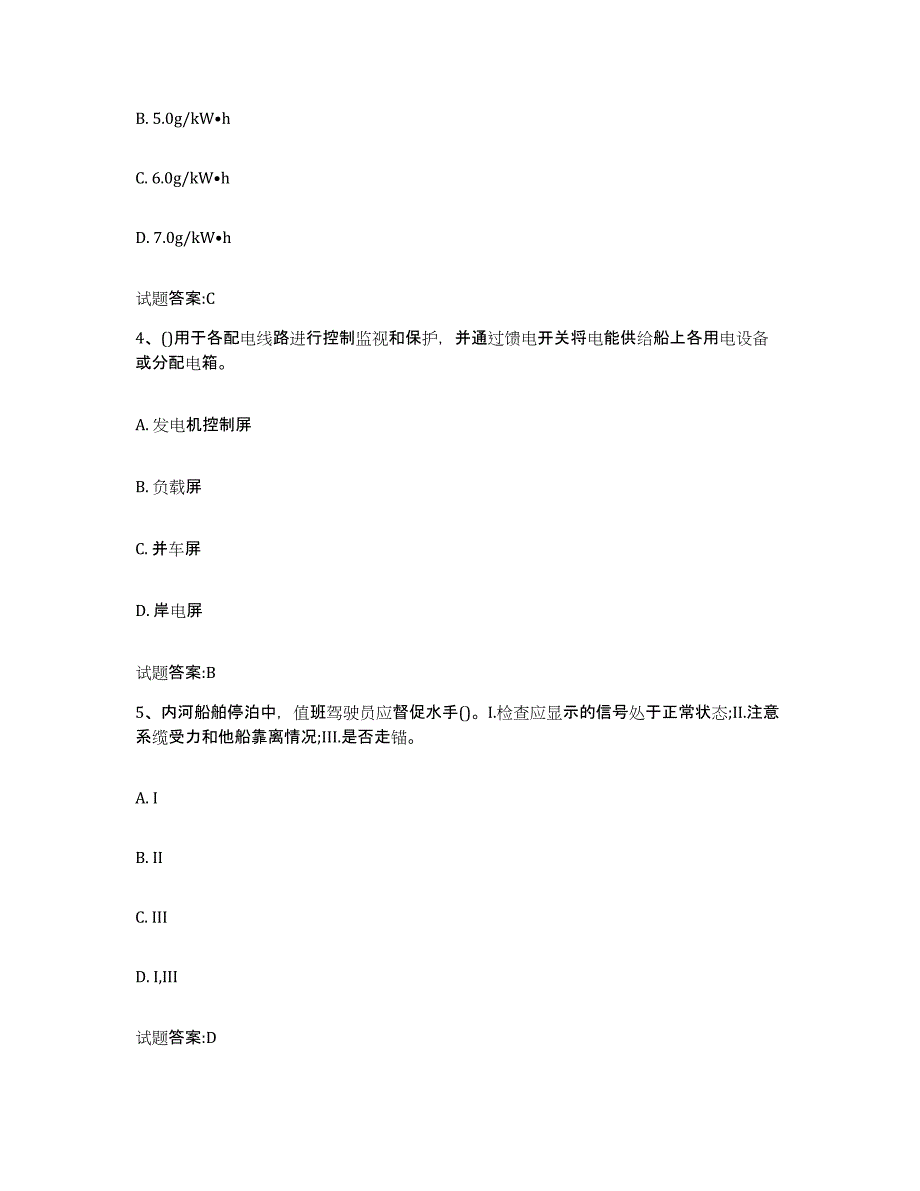 B. 5.0g/kW•h

C. 6.0g/kW•h

D. 7.0g/kW•h

试题答案:C

4、()用于各配电线路进行控制监视和保护，并通过馈电开关将电能供给船上各用电设备或分配电箱。

A. 发电机控制屏

B. 负载屏

C. 并车屏

D. 岸电屏

试题答案:B

5、内河船舶停泊中，值班驾驶员应督促水手()。I.检查应显示的信号处于正常状态;II.注意系缆受力和他船靠离情况;III.是否走锚。

A. I

B. II

C. III

D. I,III

试题答案:D